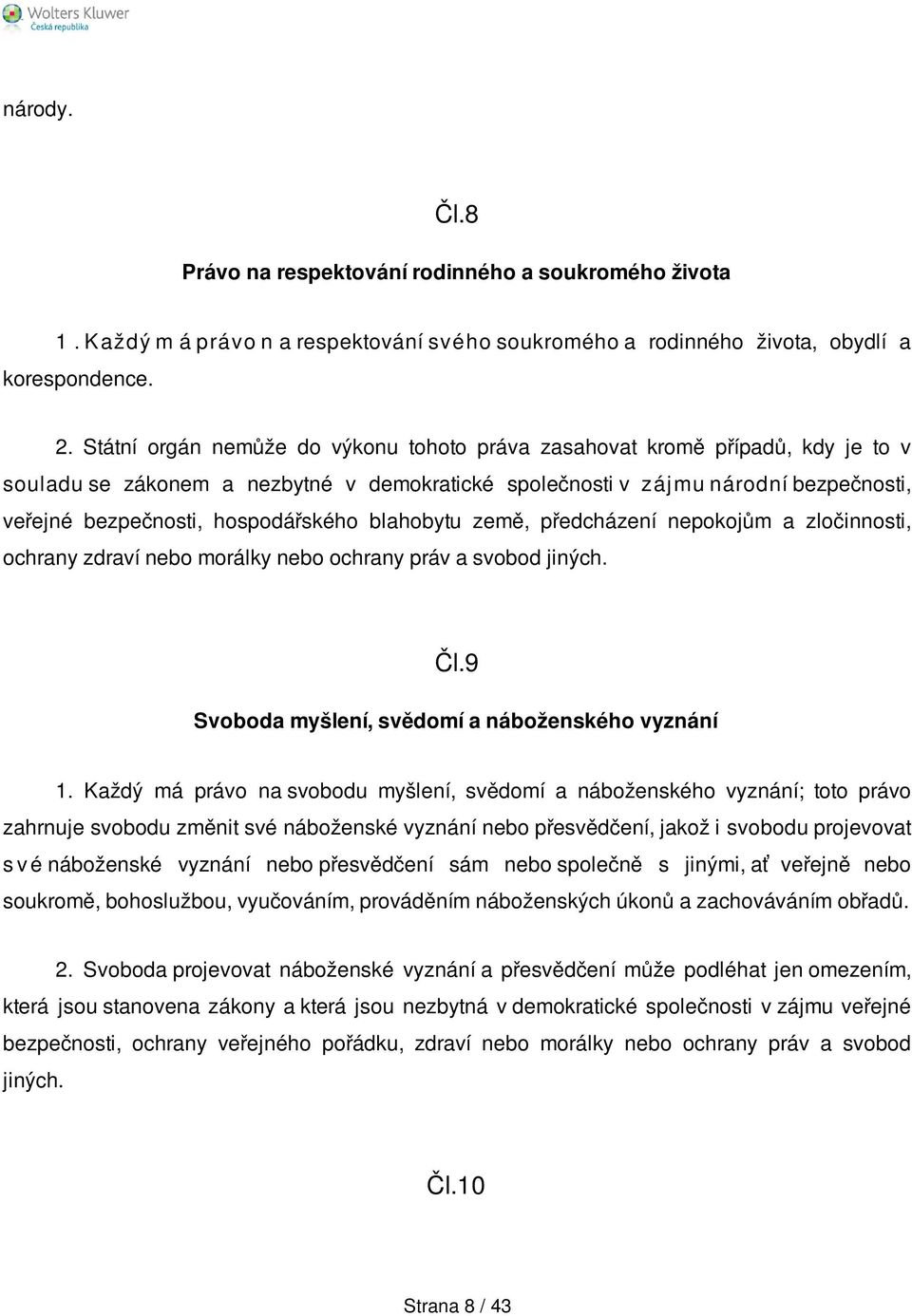 Wolters Kluwer
Česká republika

národy.

Čl.8

Právo na respektování rodinného a soukromého života

1. Každý má právo na respektování svého soukromého a rodinného života, obydlí a korespondence.

2. Státní orgán nemůže do výkonu tohoto práva zasahovat kromě případů, kdy je to v souladu se zákonem a nezbytné v demokratické společnosti v zájmu národní bezpečnosti, veřejné bezpečnosti, hospodářského blahobytu země, předcházení nepokojům a zločinnosti, ochrany zdraví nebo morálky nebo ochrany práv a svobod jiných.

Čl.9

Svoboda myšlení, svědomí a náboženského vyznání

1. Každý má právo na svobodu myšlení, svědomí a náboženského vyznání; toto právo zahrnuje svobodu změnit své náboženské vyznání nebo přesvědčení, jakož i svobodu projevovat své náboženské vyznání nebo přesvědčení sám nebo společně s jinými, ať veřejně nebo soukromě, bohoslužbou, vyučováním, prováděním náboženských úkonů a zachováváním obřadů.

2. Svoboda projevovat náboženské vyznání a přesvědčení může podléhat jen omezením, která jsou stanovena zákony a která jsou nezbytná v demokratické společnosti v zájmu veřejné bezpečnosti, ochrany veřejného pořádku, zdraví nebo morálky nebo ochrany práv a svobod jiných.

Čl.10

Strana 8 / 43